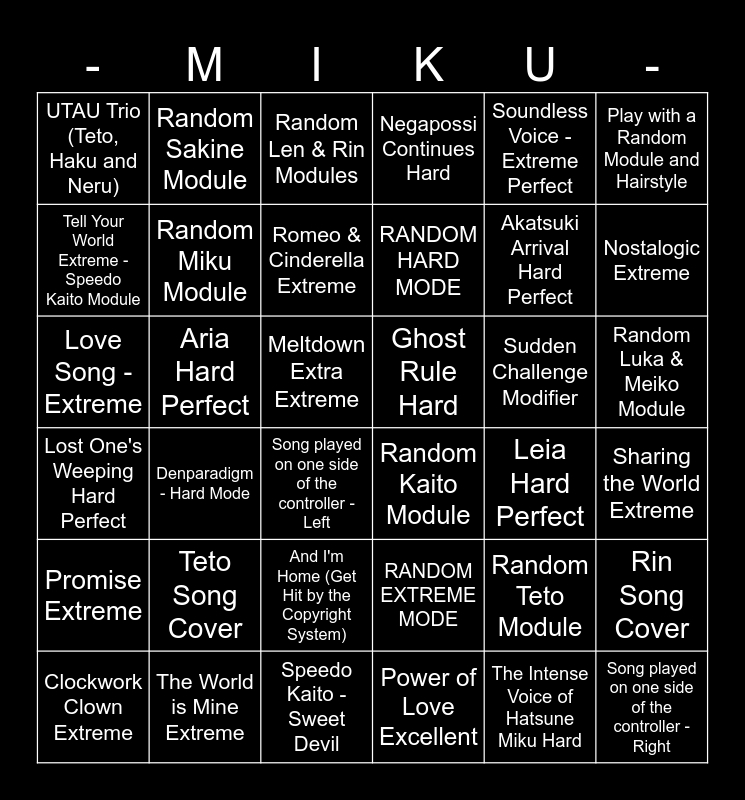 | - | M | I | K | U | - |
|---|---|---|---|---|---|
| UTAU Trio (Teto, Haku and Neru) | Random Sakine Module | Random Len & Rin Modules | Negapossi Continues Hard | Soundless Voice - Extreme Perfect | Play with a Random Module and Hairstyle |
| Tell Your World Extreme - Speedo Kaito Module | Random Miku Module | Romeo & Cinderella Extreme | RANDOM HARD MODE | Akatsuki Arrival Hard Perfect | Nostalogic Extreme |
| Love Song - Extreme | Aria Hard Perfect | Meltdown Extra Extreme | Ghost Rule Hard | Sudden Challenge Modifier | Random Luka & Meiko Module |
| Lost One's Weeping Hard Perfect | Denparadigm - Hard Mode | Song played on one side of the controller - Left | Random Kaito Module | Leia Hard Perfect | Sharing the World Extreme |
| Promise Extreme | Teto Song Cover | And I'm Home (Get Hit by the Copyright System) | RANDOM EXTREME MODE | Random Teto Module | Rin Song Cover |
| Clockwork Clown Extreme | The World is Mine Extreme | Speedo Kaito - Sweet Devil | Power of Love Excellent | The Intense Voice of Hatsune Miku Hard | Song played on one side of the controller - Right |